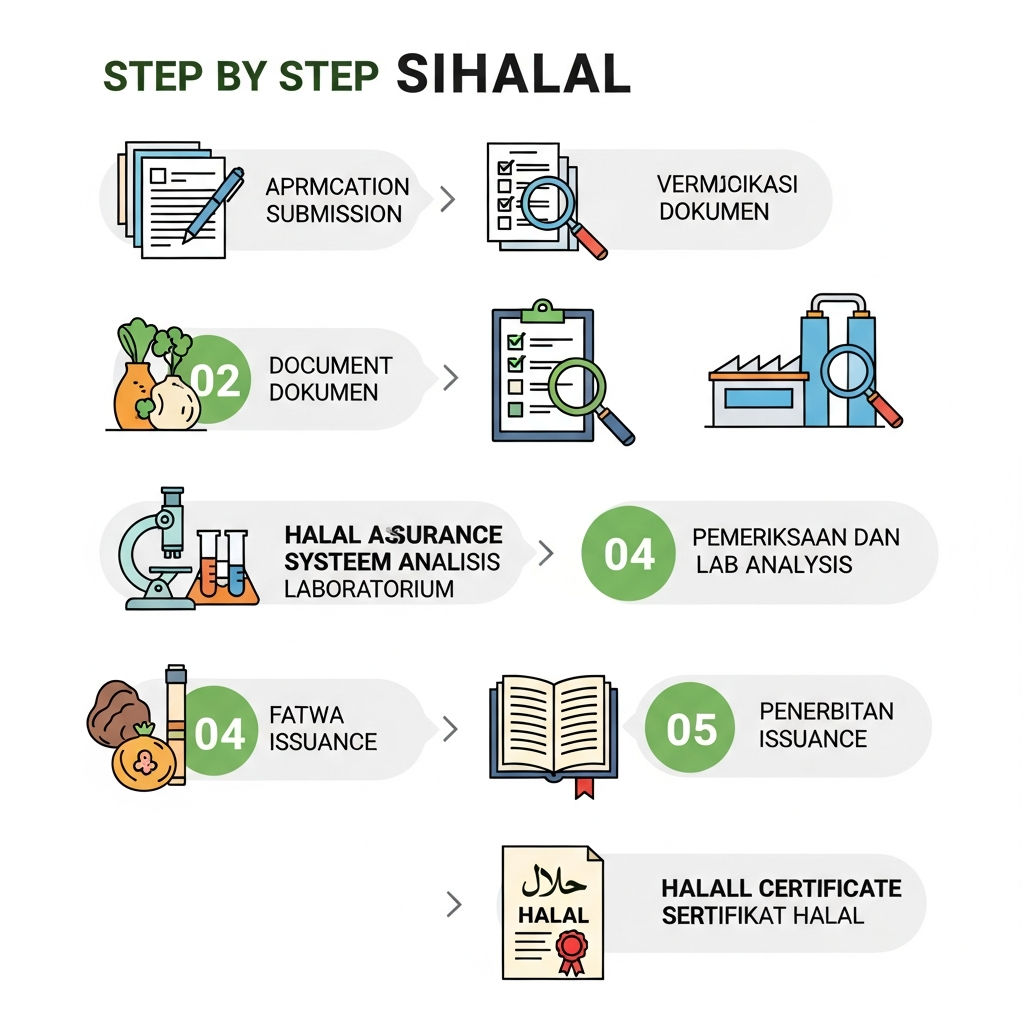 STEP BY STEP SIHALAL

APRMCATION SUBMISSION

VERMJCIKASI DOKUMEN

02 DOCUMENT DOKUMEN

HALAL ASURANCE SYSTEEM ANALISIS LABORATORIUM

04 PEMERIKSAAN DAN LAB ANALYSIS

04 FATWA ISSUANCE

05 PENERBITAN ISSUANCE

حلال
HALAL

HALALL CERTIFICATE SERTIFIKAT HALAL